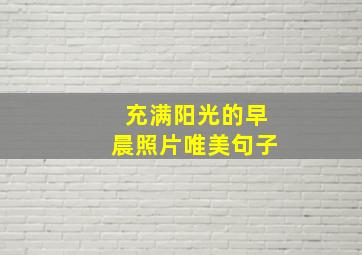 充满阳光的早晨照片唯美句子